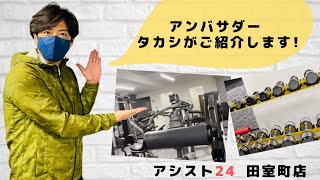 アンバサダー
タカシがご紹介します!

アシスト24 田室町店